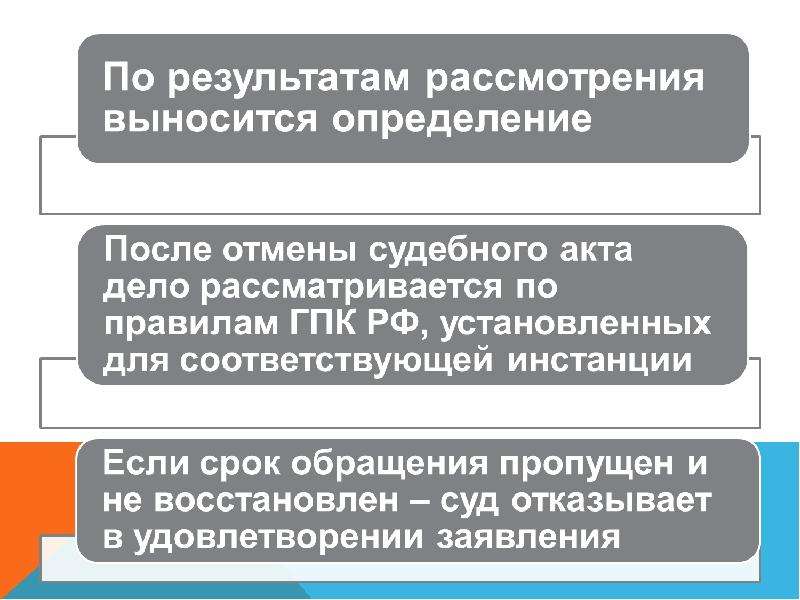 По результатам рассмотрения выносится определение

После отмены судебного акта дело рассматривается по правилам ГПК РФ, установленных для соответствующей инстанции

Если срок обращения пропущен и не восстановлен – суд отказывает в удовлетворении заявления